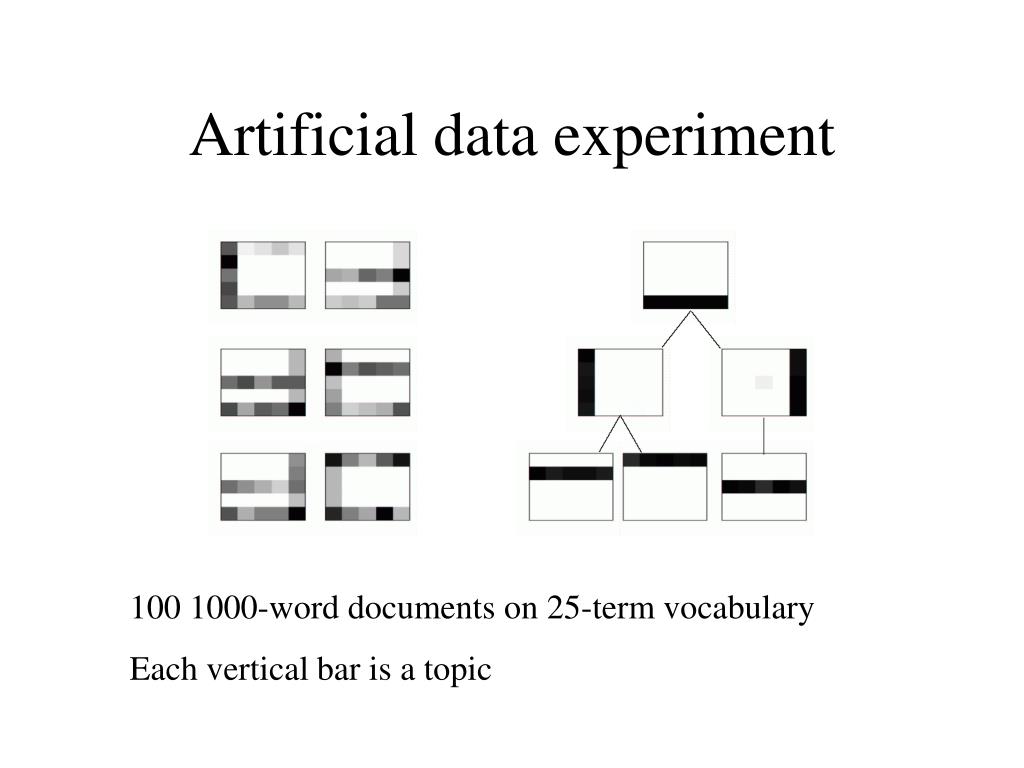 Artificial data experiment

100 1000-word documents on 25-term vocabulary

Each vertical bar is a topic